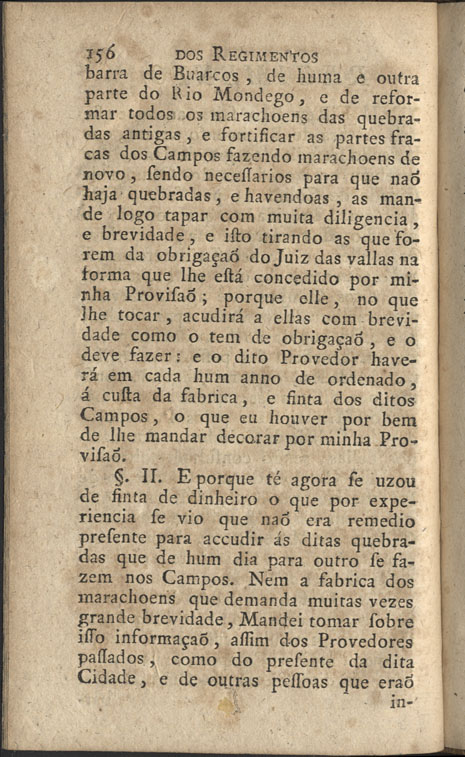 156 DOS REGIMENTOS

barra de Buarcos, de huma e outra parte do Rio Mondego, e de reformar todos os marachoens das quebradas antigas, e fortificar as partes fracas dos Campos fazendo marachoens de novo, sendo neceſſarios para que naõ haja quebradas, e havendoas, as mande logo tapar com muita diligencia, e brevidade, e iſto tirando as que forem da obrigaçaõ do Juiz das vallas na forma que lhe eſtá concedido por minha Proviſaõ; porque elle, no que lhe tocar, acudirá a ellas com brevidade como o tem de obrigaçaõ, e o deve fazer: e o dito Provedor haverá em cada hum anno de ordenado, á cuſta da fabrica, e finta dos ditos Campos, o que eu houver por bem de lhe mandar decorar por minha Proviſaõ.

§. II. E porque té agora ſe uzou de finta de dinheiro o que por experiencia ſe vio que naõ era remedio preſente para accudir ás ditas quebradas que de hum dia para outro ſe fazem nos Campos. Nem a fabrica dos marachoens que demanda muitas vezes grande brevidade, Mandei tomar ſobre iſſo informaçaõ, aſſim dos Provedores paſſados, como do preſente da dita Cidade, e de outras peſſoas que eraõ in-